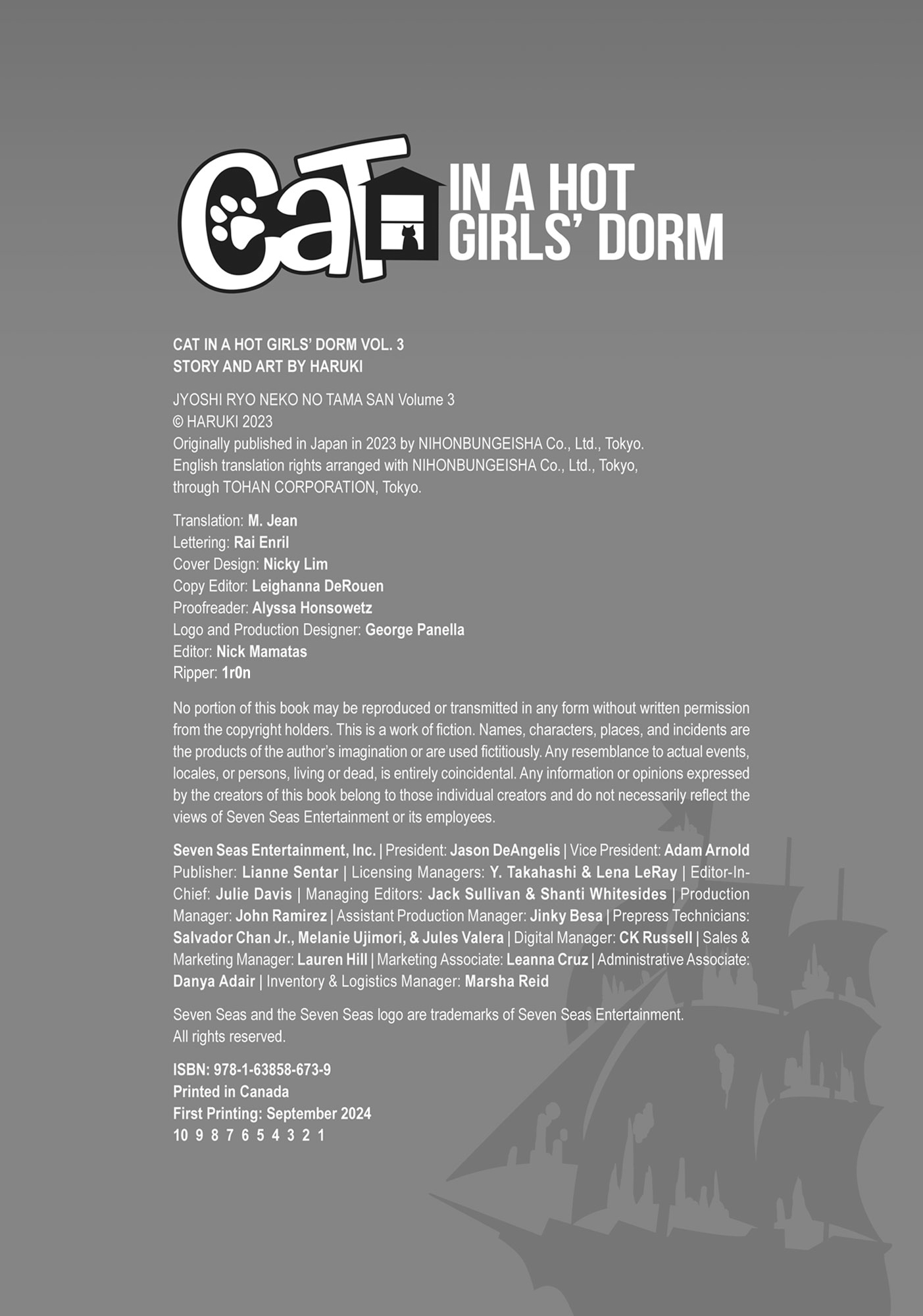 CAT IN A HOT GIRLS' DORM

CAT IN A HOT GIRLS' DORM VOL. 3
STORY AND ART BY HARUKI

JYOSHI RYO NEKO NO TAMA SAN Volume 3
© HARUKI 2023
Originally published in Japan in 2023 by NIHONBUNGEISHA Co., Ltd., Tokyo.
English translation rights arranged with NIHONBUNGEISHA Co., Ltd., Tokyo, through TOHAN CORPORATION, Tokyo.

Translation: M. Jean
Lettering: Rai Enril
Cover Design: Nicky Lim
Copy Editor: Leighanna DeRouen
Proofreader: Alyssa Honsowetz
Logo and Production Designer: George Panella
Editor: Nick Mamatas
Ripper: 1r0n

No portion of this book may be reproduced or transmitted in any form without written permission from the copyright holders. This is a work of fiction. Names, characters, places, and incidents are the products of the author's imagination or are used fictitiously. Any resemblance to actual events, locales, or persons, living or dead, is entirely coincidental. Any information or opinions expressed by the creators of this book belong to those individual creators and do not necessarily reflect the views of Seven Seas Entertainment or its employees.

Seven Seas Entertainment, Inc. | President: Jason DeAngelis | Vice President: Adam Arnold Publisher: Lianne Sentar | Licensing Managers: Y. Takahashi & Lena LeRay | Editor-In-Chief: Julie Davis | Managing Editors: Jack Sullivan & Shanti Whitesides | Production Manager: John Ramirez | Assistant Production Manager: Jinky Besa | Prepress Technicians: Salvador Chan Jr., Melanie Ujimori, & Jules Valera | Digital Manager: CK Russell | Sales & Marketing Manager: Lauren Hill | Marketing Associate: Leanna Cruz | Administrative Associate: Danya Adair | Inventory & Logistics Manager: Marsha Reid

Seven Seas and the Seven Seas logo are trademarks of Seven Seas Entertainment.
All rights reserved.

ISBN: 978-1-63858-673-9
Printed in Canada
First Printing: September 2024
10 9 8 7 6 5 4 3 2 1